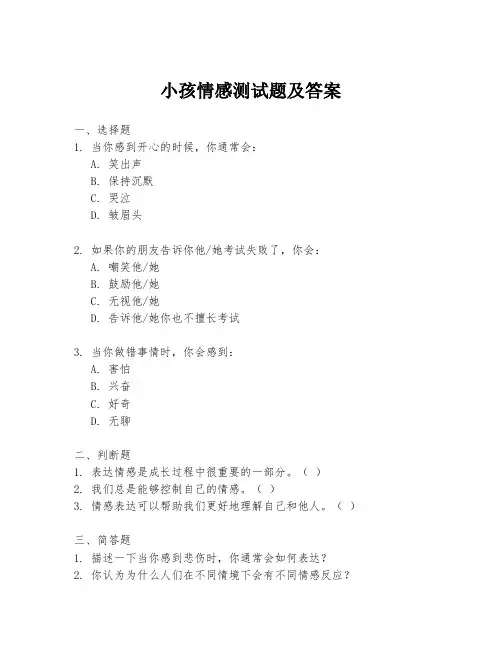 小孩情感测试题及答案

一、选择题

1. 当你感到开心的时候，你通常会：

A. 笑出声

B. 保持沉默

C. 哭泣

D. 皱眉头

2. 如果你的朋友告诉你他/她考试失败了，你会：

A. 嘲笑他/她

B. 鼓励他/她

C. 无视他/她

D. 告诉他/她你也不擅长考试

3. 当你做错事情时，你会感到：

A. 害怕

B. 兴奋

C. 好奇

D. 无聊

二、判断题

1. 表达情感是成长过程中很重要的一部分。（ ）

2. 我们总是能够控制自己的情感。（ ）

3. 情感表达可以帮助我们更好地理解自己和他人。（ ）

三、简答题

1. 描述一下当你感到悲伤时，你通常会如何表达？

2. 你认为为什么人们在不同情境下会有不同情感反应？